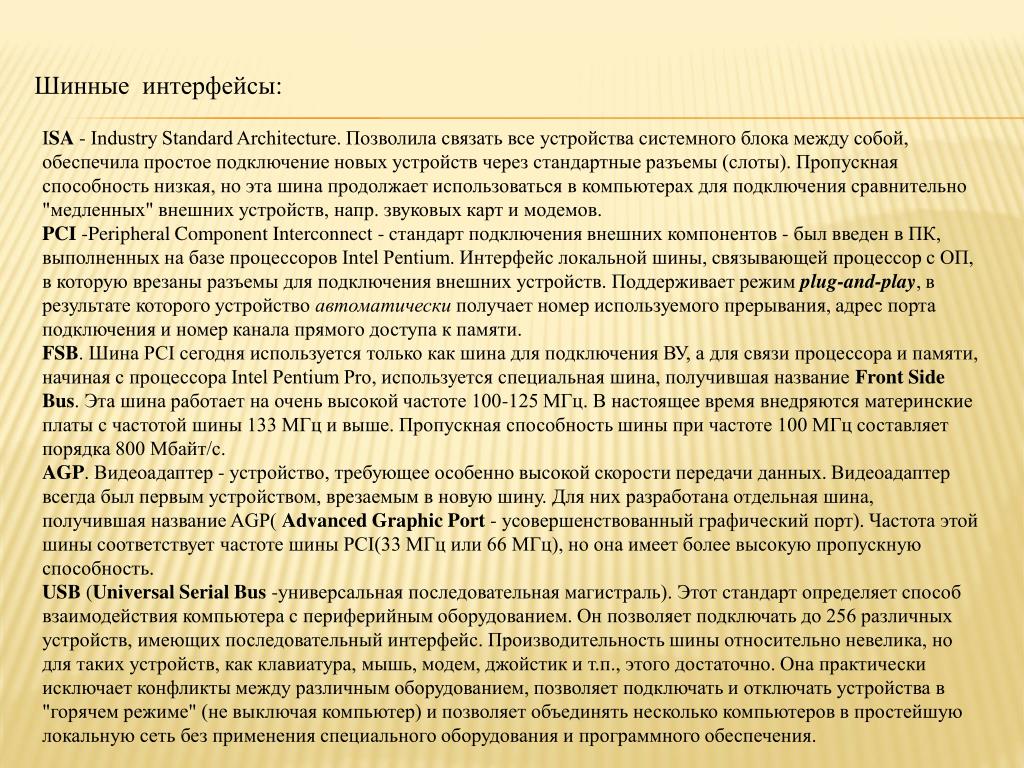 Шинные интерфейсы:

ISA - Industry Standard Architecture. Позволила связать все устройства системного блока между собой, обеспечила простое подключение новых устройств через стандартные разъемы (слоты). Пропускная способность низкая, но эта шина продолжает использоваться в компьютерах для подключения сравнительно "медленных" внешних устройств, напр. звуковых карт и модемов.
PCI -Peripheral Component Interconnect - стандарт подключения внешних компонентов - был введен в ПК, выполненных на базе процессоров Intel Pentium. Интерфейс локальной шины, связывающей процессор с ОП, в которую врезаны разъемы для подключения внешних устройств. Поддерживает режим plug-and-play, в результате которого устройство автоматически получает номер используемого прерывания, адрес порта подключения и номер канала прямого доступа к памяти.
FSB. Шина PCI сегодня используется только как шина для подключения ВУ, а для связи процессора и памяти, начиная с процессора Intel Pentium Pro, используется специальная шина, получившая название Front Side Bus. Эта шина работает на очень высокой частоте 100-125 МГц. В настоящее время внедряются материнские платы с частотой шины 133 МГц и выше. Пропускная способность шины при частоте 100 МГц составляет порядка 800 Мбайт/с.
AGP. Видеоадаптер - устройство, требующее особенно высокой скорости передачи данных. Видеоадаптер всегда был первым устройством, врезаемым в новую шину. Для них разработана отдельная шина, получившая название AGP( Advanced Graphic Port - усовершенствованный графический порт). Частота этой шины соответствует частоте шины PCI(33 МГц или 66 МГц), но она имеет более высокую пропускную способность.
USB (Universal Serial Bus -универсальная последовательная магистраль). Этот стандарт определяет способ взаимодействия компьютера с периферийным оборудованием. Он позволяет подключать до 256 различных устройств, имеющих последовательный интерфейс. Производительность шины относительно невелика, но для таких устройств, как клавиатура, мышь, модем, джойстик и т.п., этого достаточно. Она практически исключает конфликты между различным оборудованием, позволяет подключать и отключать устройства в "горячем режиме" (не выключая компьютер) и позволяет объединять несколько компьютеров в простейшую локальную сеть без применения специального оборудования и программного обеспечения.